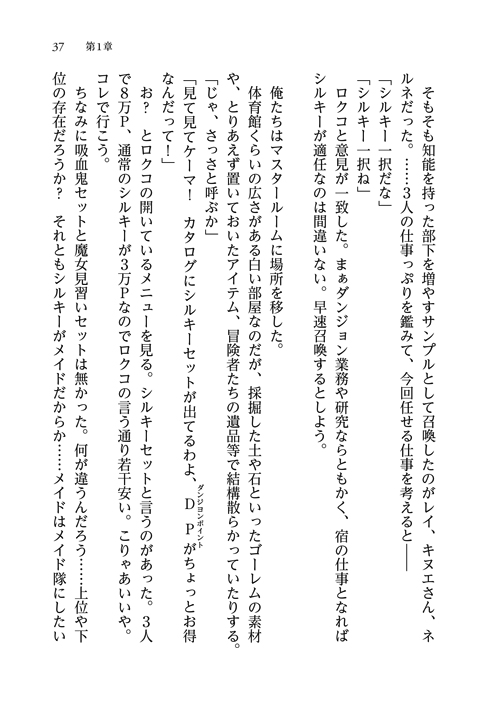 37　第1章

そもそも知能を持った部下を増やすサンプルとして召喚したのがレイ、キヌエさん、ネルネだった。……3人の仕事っぷりを鑑みて、今回任せる仕事を考えると――

「シルキー一択だな」

「シルキー一択ね」

ロクコと意見が一致した。まぁダンジョン業務や研究ならともかく、宿の仕事となればシルキーが適任なのは間違いない。早速召喚するとしよう。

俺たちはマスタールームに場所を移した。

体育館くらいの広さがある白い部屋なのだが、採掘した土や石といったゴーレムの素材や、とりあえず置いておいたアイテム、冒険者たちの遺品等で結構散らかっていたりする。

「じゃ、さっさと呼ぶか」

「見て見てケーマ！　カタログにシルキーセットが出てるわよ、DP（ダンジョンポイント）がちょっとお得なんだって！」

お？　とロクコの開いているメニューを見る。シルキーセットと言うのがあった。3人で8万P、通常のシルキーが3万Pなのでロクコの言う通り若干安い。こりゃあいいや。コレで行こう。

ちなみに吸血鬼セットと魔女見習いセットは無かった。何が違うんだろう……上位や下位の存在だろうか？　それともシルキーがメイドだからか……メイドはメイド隊にしたい